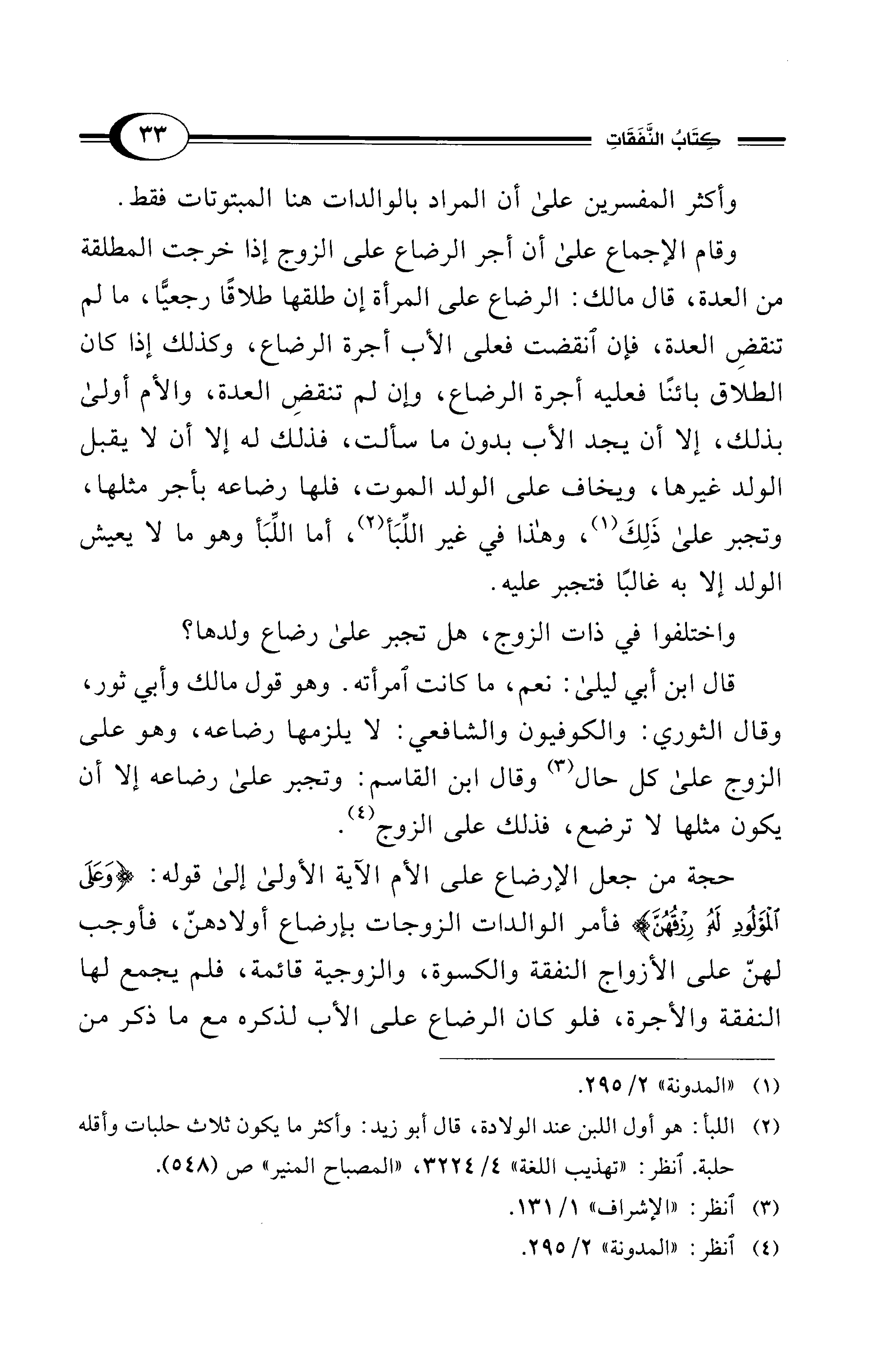 كِتَابُ النَّفَقَاتِ ٣٣

وأكثر المفسرين علىٰ أن المراد بالوالدات هنا المبتوتات فقط.

وقام الإجماع علىٰ أن أجر الرضاع على الزوج إذا خرجت المطلقة من العدة، قال مالك: الرضاع على المرأة إن طلقها طلاقًا رجعيًّا، ما لم تنقضِ العدة، فإن ٱنقضت فعلى الأب أجرة الرضاع، وكذلك إذا كان الطلاق بائنًا فعليه أجرة الرضاع، وإن لم تنقضِ العدة، والأم أولىٰ بذلك، إلا أن يجد الأب بدون ما سألت، فذلك له إلا أن لا يقبل الولد غيرها، ويخاف على الولد الموت، فلها رضاعه بأجر مثلها، وتجبر علىٰ ذَلِكَ(١)، وهٰذا في غير اللِّبَأ(٢)، أما اللِّبَأ وهو ما لا يعيش الولد إلا به غالبًا فتجبر عليه.

واختلفوا في ذات الزوج، هل تجبر علىٰ رضاع ولدها؟

قال ابن أبي ليلىٰ: نعم، ما كانت ٱمرأته. وهو قول مالك وأبي ثور، وقال الثوري: والكوفيون والشافعي: لا يلزمها رضاعه، وهو على الزوج علىٰ كل حال(٣) وقال ابن القاسم: وتجبر علىٰ رضاعه إلا أن يكون مثلها لا ترضع، فذلك على الزوج(٤).

حجة من جعل الإرضاع على الأم الآية الأولىٰ إلىٰ قوله: ﴿وَعَلَى ٱلْمَوْلُودِ لَهُۥ رِزْقُهُنَّ﴾ فأمر الوالدات الزوجات بإرضاع أولادهنّ، فأوجب لهنّ على الأزواج النفقة والكسوة، والزوجية قائمة، فلم يجمع لها النفقة والأجرة، فلو كان الرضاع على الأب لذكره مع ما ذكر من

(١) «المدونة» ٢/ ٢٩٥.
(٢) اللبأ: هو أول اللبن عند الولادة، قال أبو زيد: وأكثر ما يكون ثلاث حلبات وأقله حلبة. ٱنظر: «تهذيب اللغة» ٤/ ٣٢٢٤، «المصباح المنير» ص (٥٤٨).
(٣) ٱنظر: «الإشراف» ١/ ١٣١.
(٤) ٱنظر: «المدونة» ٢/ ٢٩٥.